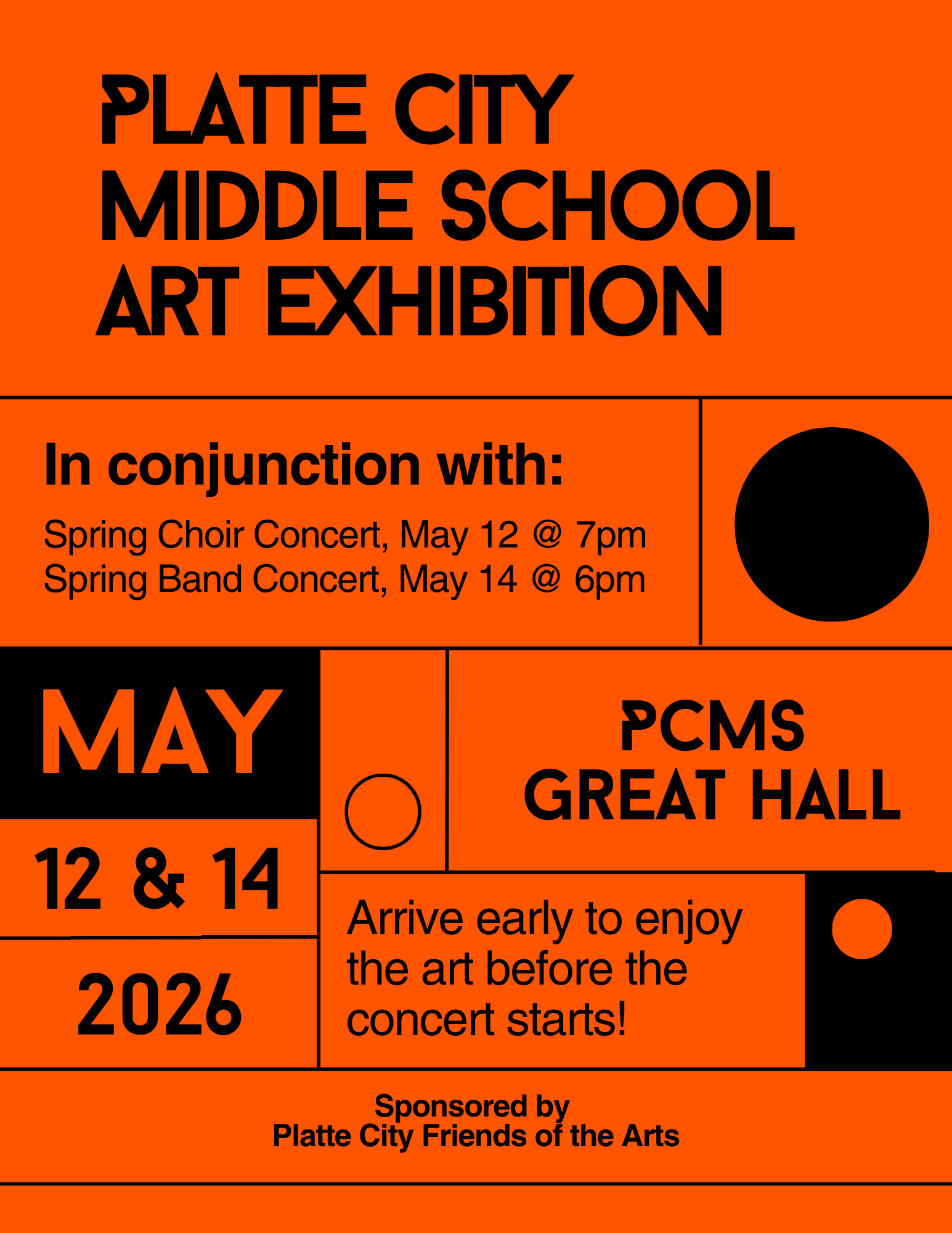 PLATTE CITY
MIDDLE SCHOOL
ART EXHIBITION

In conjunction with:

Spring Choir Concert, May 12 @ 7pm
Spring Band Concert, May 14 @ 6pm

MAY

12 & 14

2026

PCMS
GREAT HALL

Arrive early to enjoy the art before the concert starts!

Sponsored by
Platte City Friends of the Arts